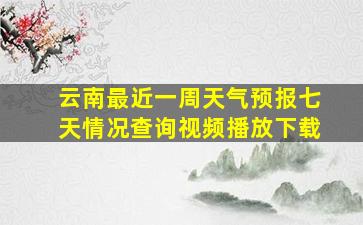 云南最近一周天气预报七天情况查询视频播放下载